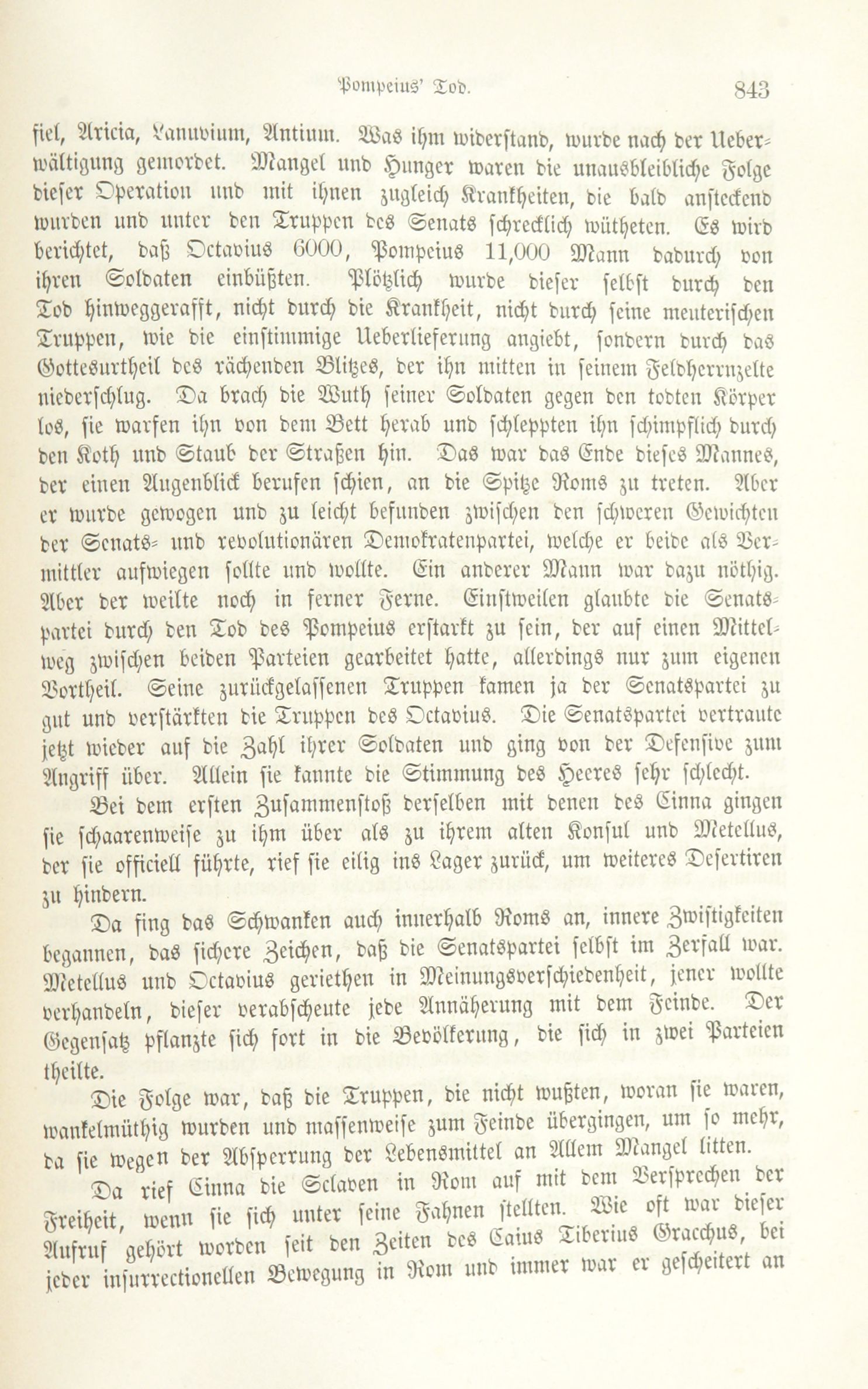 Pompeius' Tod. 843

fiel, Aricia, Lanuvium, Antium. Was ihm widerstand, wurde nach der Ueberwältigung gemordet. Mangel und Hunger waren die unausbleibliche Folge dieser Operation und mit ihnen zugleich Krankheiten, die bald ansteckend wurden und unter den Truppen des Senats schrecklich wütheten. Es wird berichtet, daß Octavius 6000, Pompeius 11,000 Mann dadurch von ihren Soldaten einbüßten. Plötzlich wurde dieser selbst durch den Tod hinweggerafft, nicht durch die Krankheit, nicht durch seine meuterischen Truppen, wie die einstimmige Ueberlieferung angiebt, sondern durch das Gottesurtheil des rächenden Blitzes, der ihn mitten in seinem Feldherrnzelte niederschlug. Da brach die Wuth seiner Soldaten gegen den todten Körper los, sie warfen ihn von dem Bett herab und schleppten ihn schimpflich durch den Koth und Staub der Straßen hin. Das war das Ende dieses Mannes, der einen Augenblick berufen schien, an die Spitze Roms zu treten. Aber er wurde gewogen und zu leicht befunden zwischen den schweren Gewichten der Senats- und revolutionären Demokratenpartei, welche er beide als Vermittler aufwiegen sollte und wollte. Ein anderer Mann war dazu nöthig. Aber der weilte noch in ferner Ferne. Einstweilen glaubte die Senatspartei durch den Tod des Pompeius erstarkt zu sein, der auf einen Mittelweg zwischen beiden Parteien gearbeitet hatte, allerdings nur zum eigenen Vortheil. Seine zurückgelassenen Truppen kamen ja der Senatspartei zu gut und verstärkten die Truppen des Octavius. Die Senatspartei vertraute jetzt wieder auf die Zahl ihrer Soldaten und ging von der Defensive zum Angriff über. Allein sie kannte die Stimmung des Heeres sehr schlecht.

Bei dem ersten Zusammenstoß derselben mit denen des Cinna gingen sie schaarenweise zu ihm über als zu ihrem alten Konsul und Metellus, der sie officiell führte, rief sie eilig ins Lager zurück, um weiteres Desertiren zu hindern.

Da fing das Schwanken auch innerhalb Roms an, innere Zwistigkeiten begannen, das sichere Zeichen, daß die Senatspartei selbst im Zerfall war. Metellus und Octavius geriethen in Meinungsverschiedenheit, jener wollte verhandeln, dieser verabscheute jede Annäherung mit dem Feinde. Der Gegensatz pflanzte sich fort in die Bevölkerung, die sich in zwei Parteien theilte.

Die Folge war, daß die Truppen, die nicht wußten, woran sie waren, wankelmüthig wurden und massenweise zum Feinde übergingen, um so mehr, da sie wegen der Absperrung der Lebensmittel an Allem Mangel litten.

Da rief Cinna die Sclaven in Rom auf mit dem Versprechen der Freiheit, wenn sie sich unter seine Fahnen stellten. Wie oft war dieser Aufruf gehört worden seit den Zeiten des Caius Tiberius Gracchus, bei jeder insurrectionellen Bewegung in Rom und immer war er gescheitert an